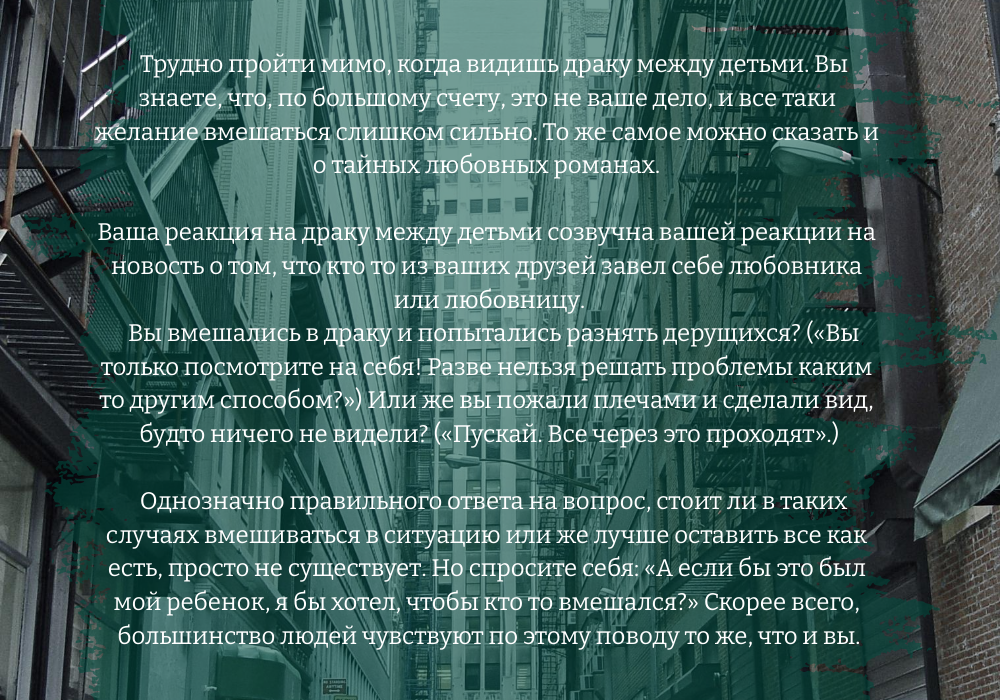 Трудно пройти мимо, когда видишь драку между детьми. Вы знаете, что, по большому счету, это не ваше дело, и все таки желание вмешаться слишком сильно. То же самое можно сказать и о тайных любовных романах.

Ваша реакция на драку между детьми созвучна вашей реакции на новость о том, что кто то из ваших друзей завел себе любовника или любовницу.
Вы вмешались в драку и попытались разнять дерущихся? («Вы только посмотрите на себя! Разве нельзя решать проблемы каким то другим способом?») Или же вы пожали плечами и сделали вид, будто ничего не видели? («Пускай. Все через это проходят».)

Однозначно правильного ответа на вопрос, стоит ли в таких случаях вмешиваться в ситуацию или же лучше оставить все как есть, просто не существует. Но спросите себя: «А если бы это был мой ребенок, я бы хотел, чтобы кто то вмешался?» Скорее всего, большинство людей чувствуют по этому поводу то же, что и вы.